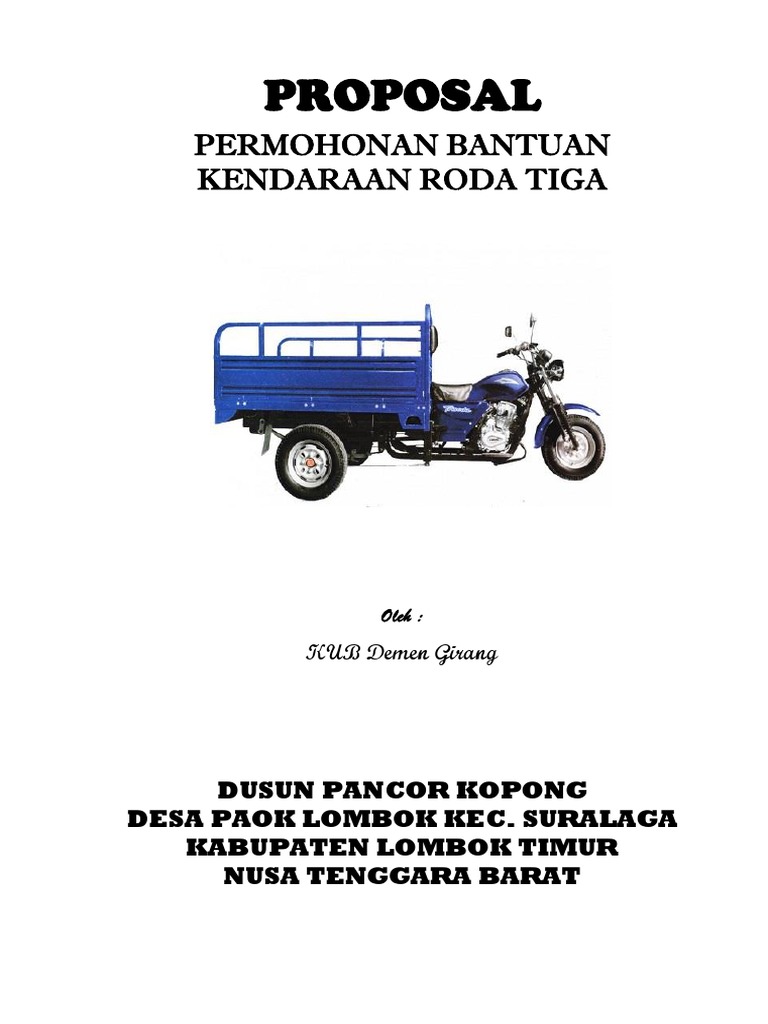 PROPOSAL

PERMOHONAN BANTUAN
KENDARAAN RODA TIGA

Oleh :

KUB Demen Girang

DUSUN PANCOR KOPONG
DESA PAOK LOMBOK KEC. SURALAGA
KABUPATEN LOMBOK TIMUR
NUSA TENGGARA BARAT